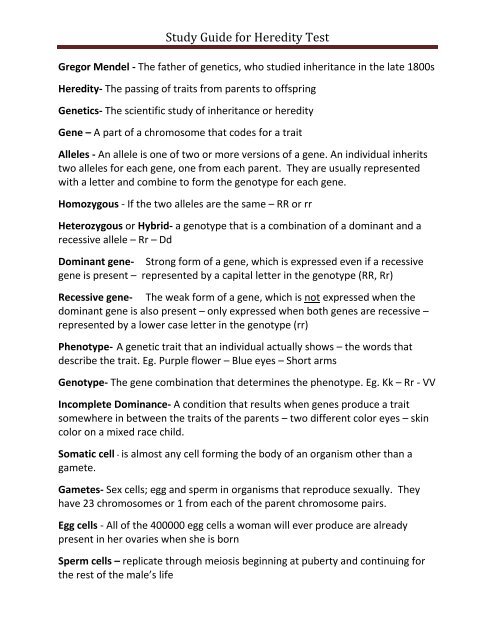 Study Guide for Heredity Test

Gregor Mendel - The father of genetics, who studied inheritance in the late 1800s

Heredity- The passing of traits from parents to offspring

Genetics- The scientific study of inheritance or heredity

Gene – A part of a chromosome that codes for a trait

Alleles - An allele is one of two or more versions of a gene. An individual inherits two alleles for each gene, one from each parent. They are usually represented with a letter and combine to form the genotype for each gene.

Homozygous - If the two alleles are the same – RR or rr

Heterozygous or Hybrid- a genotype that is a combination of a dominant and a recessive allele – Rr – Dd

Dominant gene- Strong form of a gene, which is expressed even if a recessive gene is present – represented by a capital letter in the genotype (RR, Rr)

Recessive gene- The weak form of a gene, which is not expressed when the dominant gene is also present – only expressed when both genes are recessive – represented by a lower case letter in the genotype (rr)

Phenotype- A genetic trait that an individual actually shows – the words that describe the trait. Eg. Purple flower – Blue eyes – Short arms

Genotype- The gene combination that determines the phenotype. Eg. Kk – Rr - VV

Incomplete Dominance- A condition that results when genes produce a trait somewhere in between the traits of the parents – two different color eyes – skin color on a mixed race child.

Somatic cell - is almost any cell forming the body of an organism other than a gamete.

Gametes- Sex cells; egg and sperm in organisms that reproduce sexually. They have 23 chromosomes or 1 from each of the parent chromosome pairs.

Egg cells - All of the 400000 egg cells a woman will ever produce are already present in her ovaries when she is born

Sperm cells – replicate through meiosis beginning at puberty and continuing for the rest of the male's life